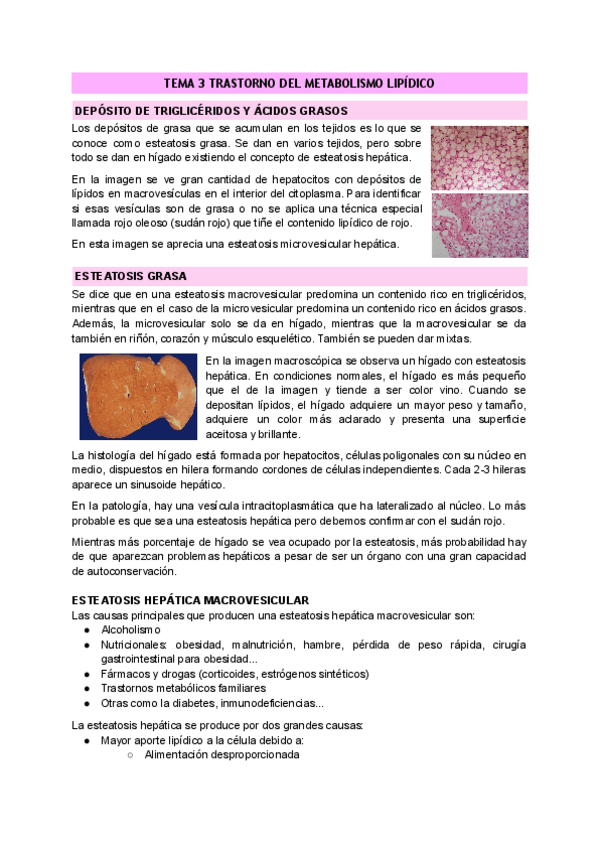 TEMA 3 TRASTORNO DEL METABOLISMO LIPÍDICO

DEPÓSITO DE TRIGLICÉRIDOS Y ÁCIDOS GRASOS

Los depósitos de grasa que se acumulan en los tejidos es lo que se conoce como esteatosis grasa. Se dan en varios tejidos, pero sobre todo se dan en hígado existiendo el concepto de esteatosis hepática.

En la imagen se ve gran cantidad de hepatocitos con depósitos de lípidos en macrovesículas en el interior del citoplasma. Para identificar si esas vesículas son de grasa o no se aplica una técnica especial llamada rojo oleoso (sudán rojo) que tiñe el contenido lipídico de rojo.

En esta imagen se aprecia una esteatosis microvesicular hepática.

ESTEATOSIS GRASA

Se dice que en una esteatosis macrovesicular predomina un contenido rico en triglicéridos, mientras que en el caso de la microvesicular predomina un contenido rico en ácidos grasos. Además, la microvesicular solo se da en hígado, mientras que la macrovesicular se da también en riñón, corazón y músculo esquelético. También se pueden dar mixtas.

En la imagen macroscópica se observa un hígado con esteatosis hepática. En condiciones normales, el hígado es más pequeño que el de la imagen y tiende a ser color vino. Cuando se depositan lípidos, el hígado adquiere un mayor peso y tamaño, adquiere un color más aclarado y presenta una superficie aceitosa y brillante.

La histología del hígado está formada por hepatocitos, células poligonales con su núcleo en medio, dispuestos en hilera formando cordones de células independientes. Cada 2-3 hileras aparece un sinusoide hepático.

En la patología, hay una vesícula intracitoplasmática que ha lateralizado al núcleo. Lo más probable es que sea una esteatosis hepática pero debemos confirmar con el sudán rojo.

Mientras más porcentaje de hígado se vea ocupado por la esteatosis, más probabilidad hay de que aparezcan problemas hepáticos a pesar de ser un órgano con una gran capacidad de autoconservación.

ESTEATOSIS HEPÁTICA MACROVESICULAR

Las causas principales que producen una esteatosis hepática macrovesicular son:
● Alcoholismo
● Nutricionales: obesidad, malnutrición, hambre, pérdida de peso rápida, cirugía gastrointestinal para obesidad...
● Fármacos y drogas (corticoides, estrógenos sintéticos)
● Trastornos metabólicos familiares
● Otras como la diabetes, inmunodeficiencias...

La esteatosis hepática se produce por dos grandes causas:
● Mayor aporte lipídico a la célula debido a:
○ Alimentación desproporcionada